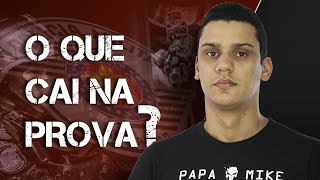 O QUE CAI NA PROVA?

PAPA MIKE